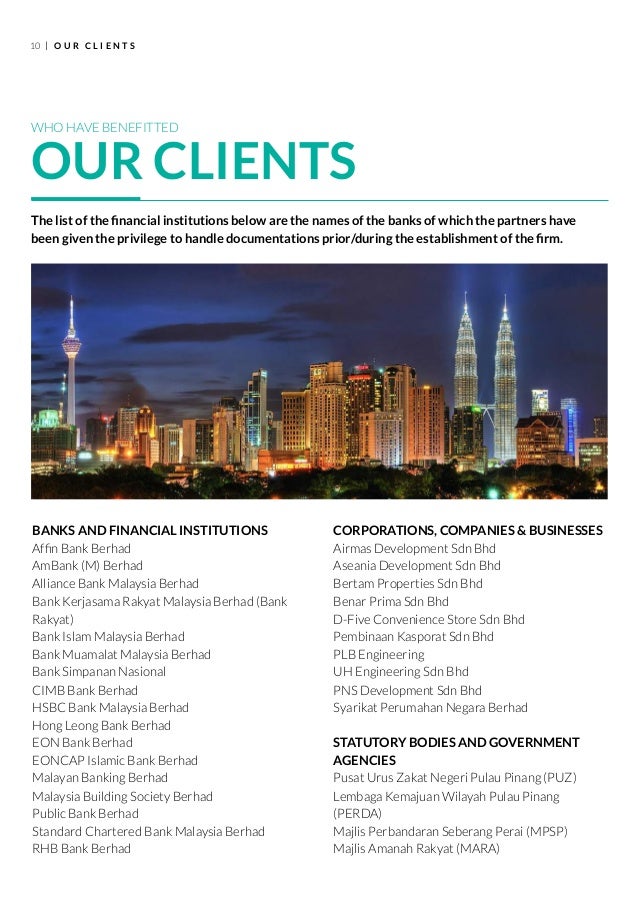 10 | OUR CLIENTS

WHO HAVE BENEFITTED

OUR CLIENTS

The list of the financial institutions below are the names of the banks of which the partners have been given the privilege to handle documentations prior/during the establishment of the firm.

BANKS AND FINANCIAL INSTITUTIONS
Affin Bank Berhad
AmBank (M) Berhad
Alliance Bank Malaysia Berhad
Bank Kerjasama Rakyat Malaysia Berhad (Bank Rakyat)
Bank Islam Malaysia Berhad
Bank Muamalat Malaysia Berhad
Bank Simpanan Nasional
CIMB Bank Berhad
HSBC Bank Malaysia Berhad
Hong Leong Bank Berhad
EON Bank Berhad
EONCAP Islamic Bank Berhad
Malayan Banking Berhad
Malaysia Building Society Berhad
Public Bank Berhad
Standard Chartered Bank Malaysia Berhad
RHB Bank Berhad

CORPORATIONS, COMPANIES & BUSINESSES
Airmas Development Sdn Bhd
Aseania Development Sdn Bhd
Bertam Properties Sdn Bhd
Benar Prima Sdn Bhd
D-Five Convenience Store Sdn Bhd
Pembinaan Kasporat Sdn Bhd
PLB Engineering
UH Engineering Sdn Bhd
PNS Development Sdn Bhd
Syarikat Perumahan Negara Berhad

STATUTORY BODIES AND GOVERNMENT AGENCIES
Pusat Urus Zakat Negeri Pulau Pinang (PUZ)
Lembaga Kemajuan Wilayah Pulau Pinang (PERDA)
Majlis Perbandaran Seberang Perai (MPSP)
Majlis Amanah Rakyat (MARA)